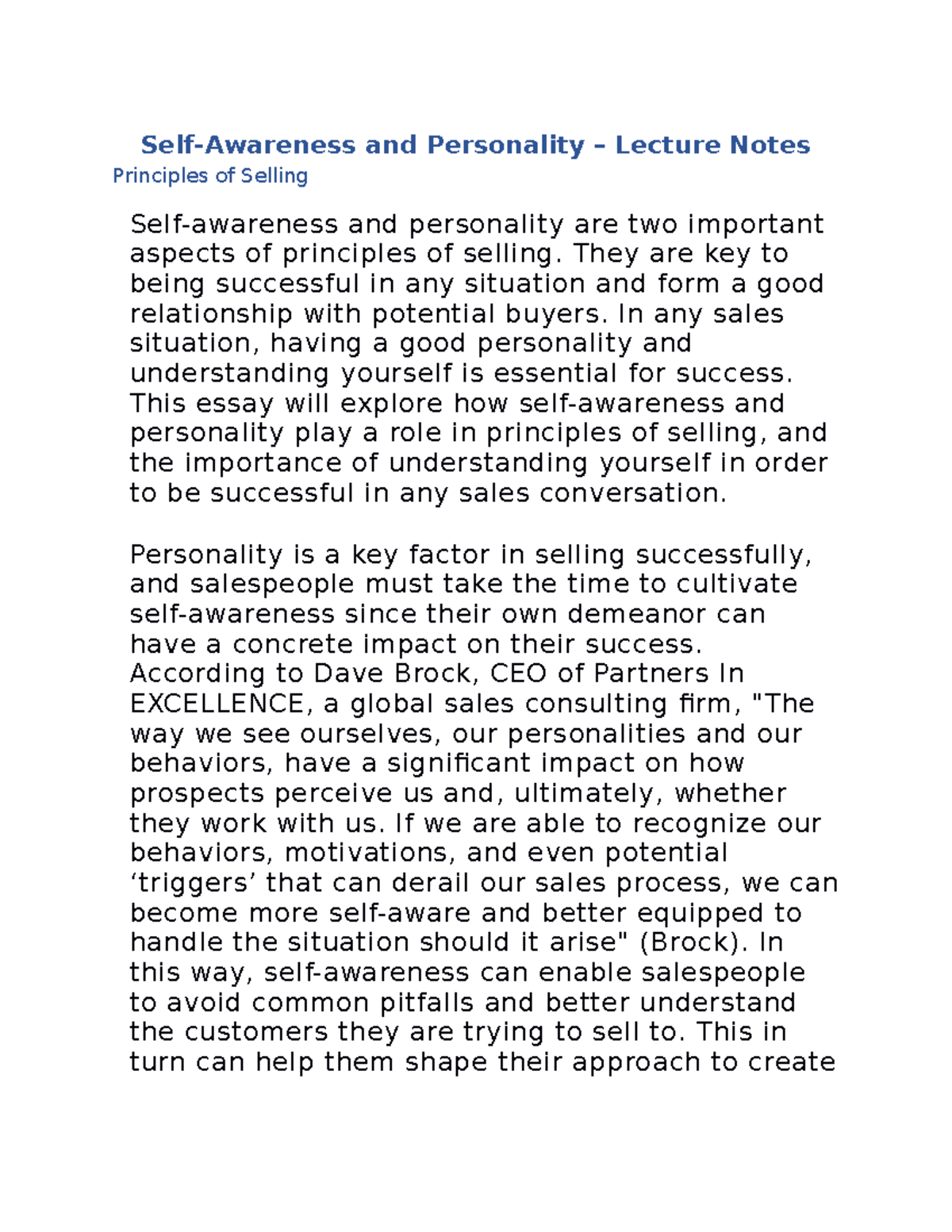 Self-Awareness and Personality – Lecture Notes
Principles of Selling

Self-awareness and personality are two important aspects of principles of selling. They are key to being successful in any situation and form a good relationship with potential buyers. In any sales situation, having a good personality and understanding yourself is essential for success. This essay will explore how self-awareness and personality play a role in principles of selling, and the importance of understanding yourself in order to be successful in any sales conversation.

Personality is a key factor in selling successfully, and salespeople must take the time to cultivate self-awareness since their own demeanor can have a concrete impact on their success. According to Dave Brock, CEO of Partners In EXCELLENCE, a global sales consulting firm, "The way we see ourselves, our personalities and our behaviors, have a significant impact on how prospects perceive us and, ultimately, whether they work with us. If we are able to recognize our behaviors, motivations, and even potential ‘triggers’ that can derail our sales process, we can become more self-aware and better equipped to handle the situation should it arise" (Brock). In this way, self-awareness can enable salespeople to avoid common pitfalls and better understand the customers they are trying to sell to. This in turn can help them shape their approach to create